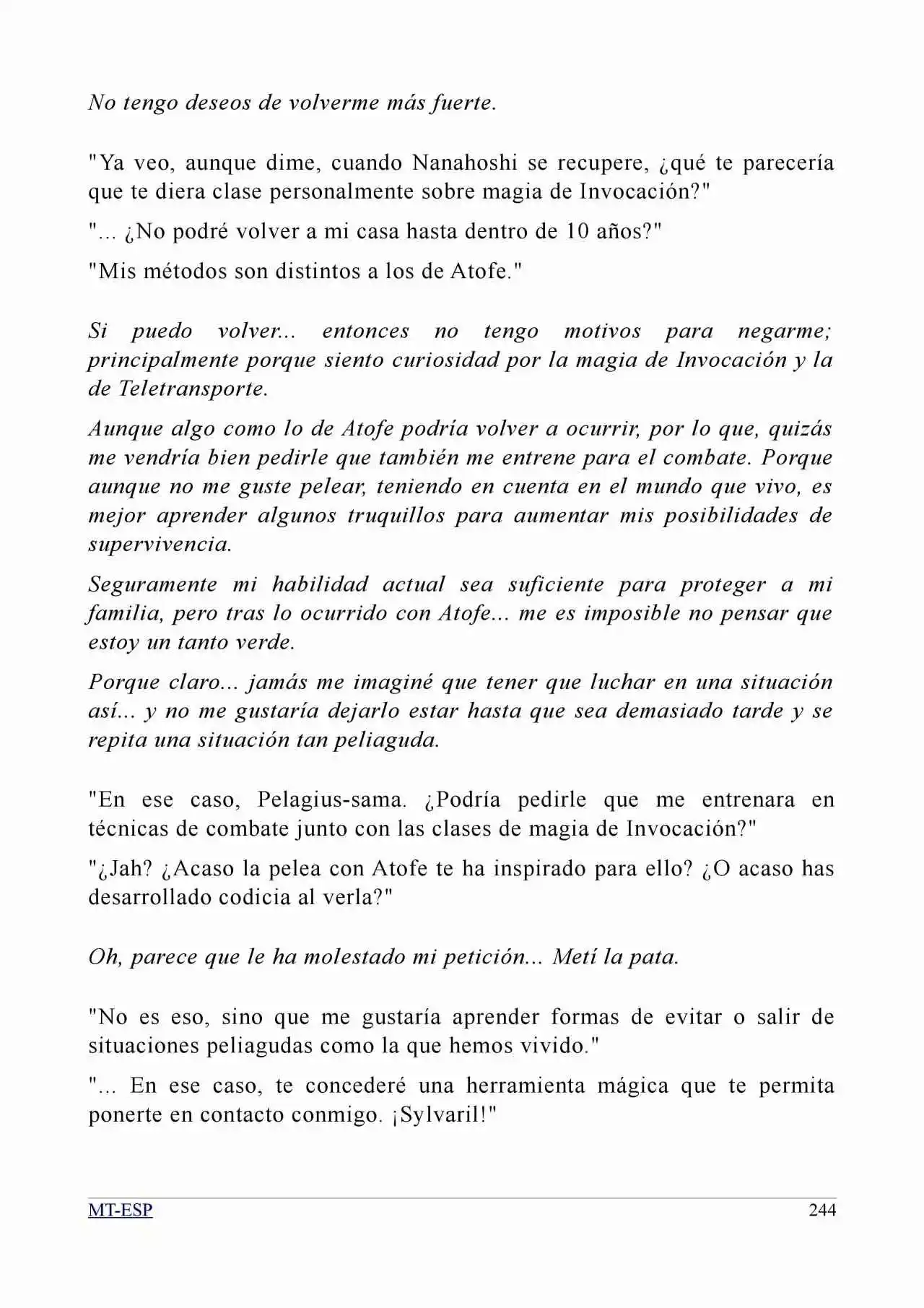 No tengo deseos de volverme más fuerte.

"Ya veo, aunque dime, cuando Nanahoshi se recupere, ¿qué te parecería que te diera clase personalmente sobre magia de Invocación?"

"... ¿No podré volver a mi casa hasta dentro de 10 años?"

"Mis métodos son distintos a los de Atofe."

Si puedo volver... entonces no tengo motivos para negarme; principalmente porque siento curiosidad por la magia de Invocación y la de Teletransporte.

Aunque algo como lo de Atofe podría volver a ocurrir, por lo que, quizás me vendría bien pedirle que también me entrene para el combate. Porque aunque no me guste pelear, teniendo en cuenta en el mundo que vivo, es mejor aprender algunos truquillos para aumentar mis posibilidades de supervivencia.

Seguramente mi habilidad actual sea suficiente para proteger a mi familia, pero tras lo ocurrido con Atofe... me es imposible no pensar que estoy un tanto verde.

Porque claro... jamás me imaginé que tener que luchar en una situación así... y no me gustaría dejarlo estar hasta que sea demasiado tarde y se repita una situación tan peliaguda.

"En ese caso, Pelagius-sama. ¿Podría pedirle que me entrenara en técnicas de combate junto con las clases de magia de Invocación?"

"¿Jah? ¿Acaso la pelea con Atofe te ha inspirado para ello? ¿O acaso has desarrollado codicia al verla?"

Oh, parece que le ha molestado mi petición... Metí la pata.

"No es eso, sino que me gustaría aprender formas de evitar o salir de situaciones peliagudas como la que hemos vivido."

"... En ese caso, te concederé una herramienta mágica que te permita ponerte en contacto conmigo. ¡Sylvaril!"

MT-ESP 244